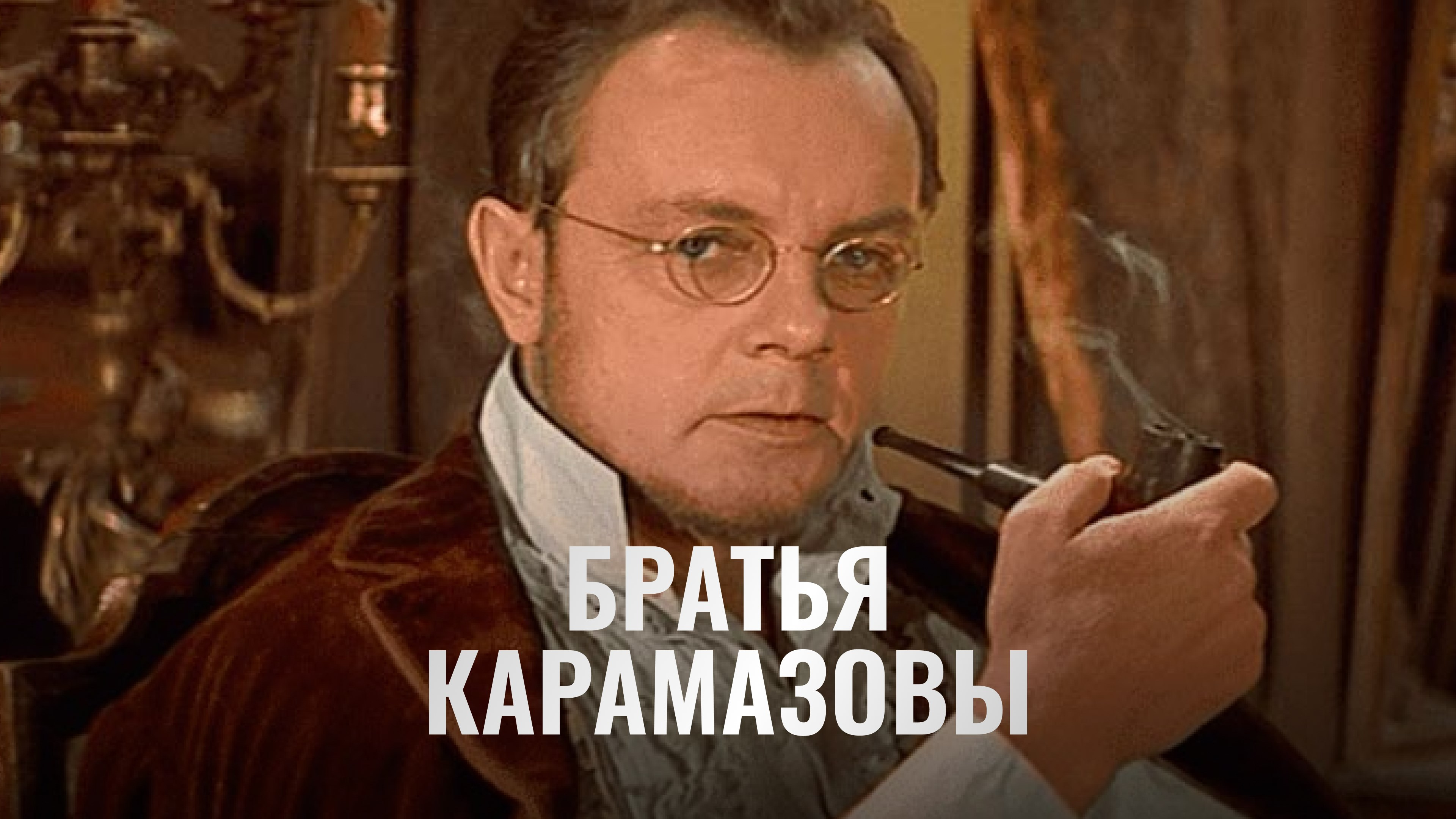 БРАТЬЯ
КАРАМАЗОВЫ